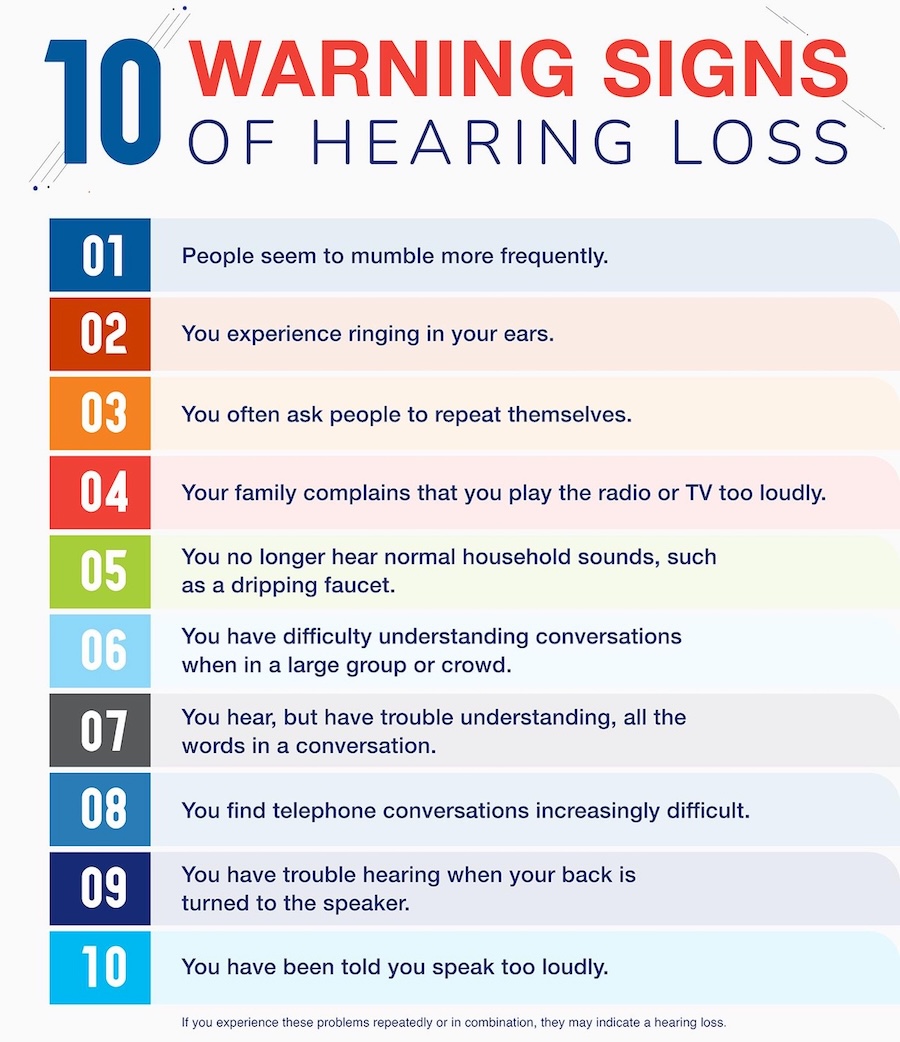 10 WARNING SIGNS OF HEARING LOSS

01 People seem to mumble more frequently.

02 You experience ringing in your ears.

03 You often ask people to repeat themselves.

04 Your family complains that you play the radio or TV too loudly.

05 You no longer hear normal household sounds, such as a dripping faucet.

06 You have difficulty understanding conversations when in a large group or crowd.

07 You hear, but have trouble understanding, all the words in a conversation.

08 You find telephone conversations increasingly difficult.

09 You have trouble hearing when your back is turned to the speaker.

10 You have been told you speak too loudly.

If you experience these problems repeatedly or in combination, they may indicate a hearing loss.